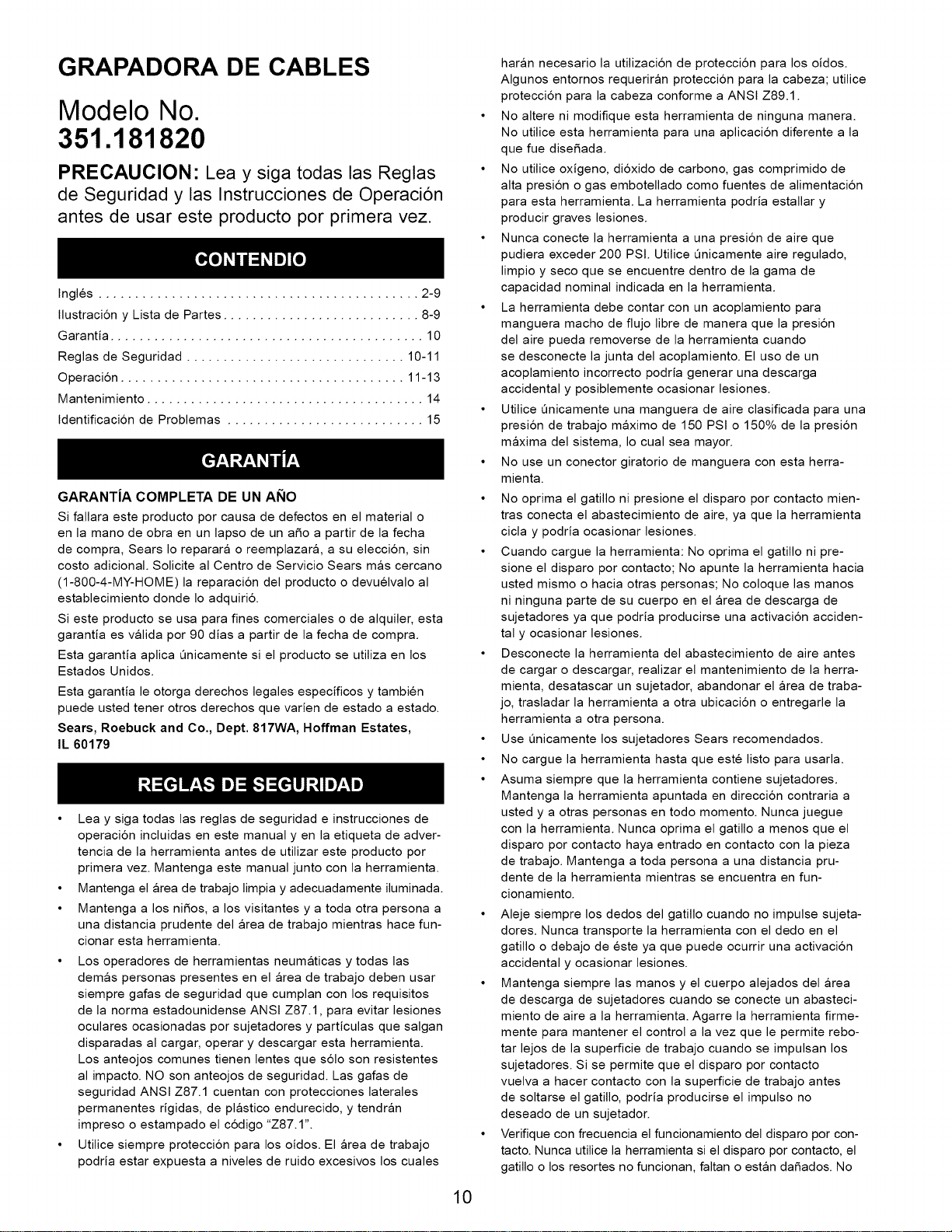 GRAPADORA DE CABLES

Modelo No.
351.181820

PRECAUCION: Lea y siga todas las Reglas de Seguridad y las Instrucciones de Operación antes de usar este producto por primera vez.

CONTENDIO

Inglés 2-9
Ilustración y Lista de Partes 8-9
Garantía 10
Reglas de Seguridad 10-11
Operación 11-13
Mantenimiento 14
Identificación de Problemas 15

GARANTÍA

GARANTÍA COMPLETA DE UN AÑO

Si fallara este producto por causa de defectos en el material o en la mano de obra en un lapso de un año a partir de la fecha de compra, Sears lo reparará o reemplazará, a su elección, sin costo adicional. Solicite al Centro de Servicio Sears más cercano (1-800-4-MY-HOME) la reparación del producto o devuélvalo al establecimiento donde lo adquirió.

Si este producto se usa para fines comerciales o de alquiler, esta garantía es válida por 90 días a partir de la fecha de compra.

Esta garantía aplica únicamente si el producto se utiliza en los Estados Unidos.

Esta garantía le otorga derechos legales específicos y también puede usted tener otros derechos que varíen de estado a estado.

Sears, Roebuck and Co., Dept. 817WA, Hoffman Estates, IL 60179

REGLAS DE SEGURIDAD

• Lea y siga todas las reglas de seguridad e instrucciones de operación incluidas en este manual y en la etiqueta de advertencia de la herramienta antes de utilizar este producto por primera vez. Mantenga este manual junto con la herramienta.
• Mantenga el área de trabajo limpia y adecuadamente iluminada.
• Mantenga a los niños, a los visitantes y a toda otra persona a una distancia prudente del área de trabajo mientras hace funcionar esta herramienta.
• Los operadores de herramientas neumáticas y todas las demás personas presentes en el área de trabajo deben usar siempre gafas de seguridad que cumplan con los requisitos de la norma estadounidense ANSI Z87.1, para evitar lesiones oculares ocasionadas por sujetadores y partículas que salgan disparadas al cargar, operar y descargar esta herramienta. Los anteojos comunes tienen lentes que sólo son resistentes al impacto. NO son anteojos de seguridad. Las gafas de seguridad ANSI Z87.1 cuentan con protecciones laterales permanentes rígidas, de plástico endurecido, y tendrán impreso o estampado el código "Z87.1".
• Utilice siempre protección para los oídos. El área de trabajo podría estar expuesta a niveles de ruido excesivos los cuales harán necesario la utilización de protección para los oídos. Algunos entornos requerirán protección para la cabeza; utilice protección para la cabeza conforme a ANSI Z89.1.
• No altere ni modifique esta herramienta de ninguna manera. No utilice esta herramienta para una aplicación diferente a la que fue diseñada.
• No utilice oxígeno, dióxido de carbono, gas comprimido de alta presión o gas embotellado como fuentes de alimentación para esta herramienta. La herramienta podría estallar y producir graves lesiones.
• Nunca conecte la herramienta a una presión de aire que pudiera exceder 200 PSI. Utilice únicamente aire regulado, limpio y seco que se encuentre dentro de la gama de capacidad nominal indicada en la herramienta.
• La herramienta debe contar con un acoplamiento para manguera macho de flujo libre de manera que la presión del aire pueda removerse de la herramienta cuando se desconecte la junta del acoplamiento. El uso de un acoplamiento incorrecto podría generar una descarga accidental y posiblemente ocasionar lesiones.
• Utilice únicamente una manguera de aire clasificada para una presión de trabajo máximo de 150 PSI o 150% de la presión máxima del sistema, lo cual sea mayor.
• No use un conector giratorio de manguera con esta herramienta.
• No oprima el gatillo ni presione el disparo por contacto mientras conecta el abastecimiento de aire, ya que la herramienta cicla y podría ocasionar lesiones.
• Cuando cargue la herramienta: No oprima el gatillo ni presione el disparo por contacto; No apunte la herramienta hacia usted mismo o hacia otras personas; No coloque las manos ni ninguna parte de su cuerpo en el área de descarga de sujetadores ya que podría producirse una activación accidental y ocasionar lesiones.
• Desconecte la herramienta del abastecimiento de aire antes de cargar o descargar, realizar el mantenimiento de la herramienta, desatascar un sujetador, abandonar el área de trabajo, trasladar la herramienta a otra ubicación o entregarle la herramienta a otra persona.
• Use únicamente los sujetadores Sears recomendados.
• No cargue la herramienta hasta que esté listo para usarla.
• Asuma siempre que la herramienta contiene sujetadores. Mantenga la herramienta apuntada en dirección contraria a usted y a otras personas en todo momento. Nunca juegue con la herramienta. Nunca oprima el gatillo a menos que el disparo por contacto haya entrado en contacto con la pieza de trabajo. Mantenga a toda persona a una distancia prudente de la herramienta mientras se encuentra en funcionamiento.
• Aleje siempre los dedos del gatillo cuando no impulse sujetadores. Nunca transporte la herramienta con el dedo en el gatillo o debajo de éste ya que puede ocurrir una activación accidental y ocasionar lesiones.
• Mantenga siempre las manos y el cuerpo alejados del área de descarga de sujetadores cuando se conecte un abastecimiento de aire a la herramienta. Agarre la herramienta firmemente para mantener el control a la vez que le permite rebotar lejos de la superficie de trabajo cuando se impulsan los sujetadores. Si se permite que el disparo por contacto vuelva a hacer contacto con la superficie de trabajo antes de soltarse el gatillo, podría producirse el impulso no deseado de un sujetador.
• Verifique con frecuencia el funcionamiento del disparo por contacto. Nunca utilice la herramienta si el disparo por contacto, el gatillo o los resortes no funcionan, faltan o están dañados. No

10